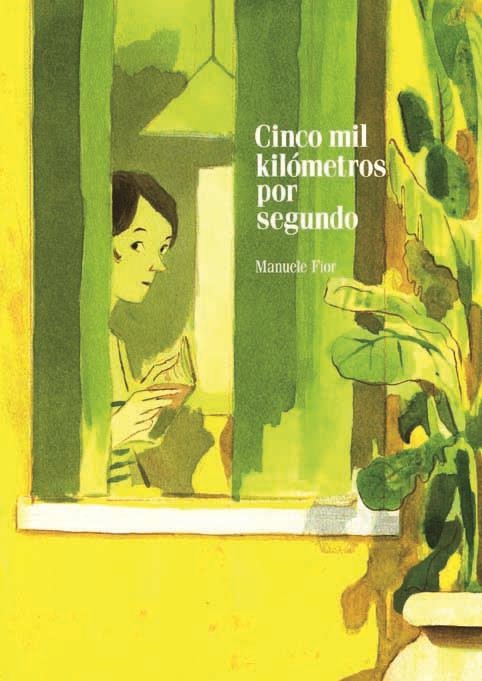 Cinco mil kilómetros por segundo

Manuele Fior